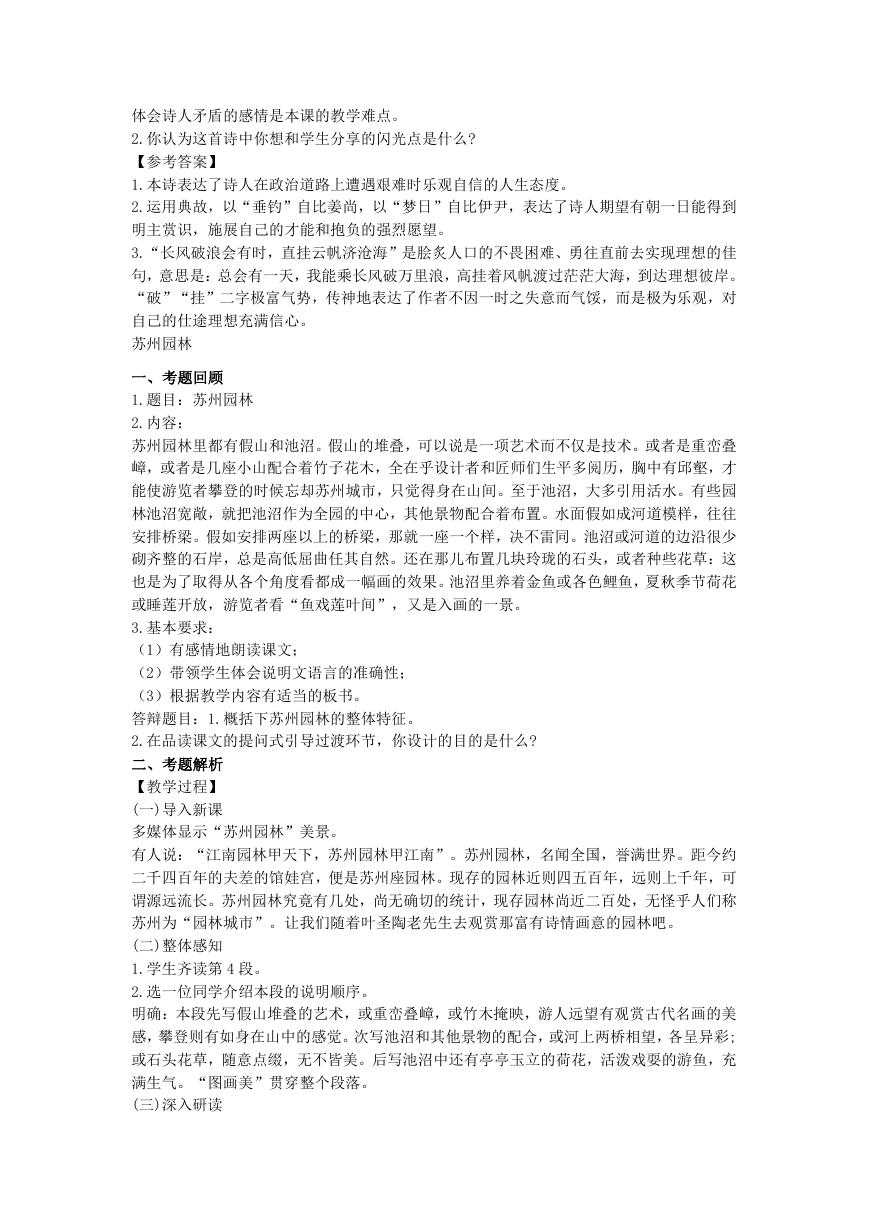 体会诗人矛盾的感情是本课的教学难点。
2.你认为这首诗中你想和学生分享的闪光点是什么？
【参考答案】
1.本诗表达了诗人在政治道路上遭遇艰难时乐观自信的人生态度。
2.运用典故，以“垂钓”自比姜尚，以“梦日”自比伊尹，表达了诗人期望有朝一日能得到明主赏识，施展自己的才能和抱负的强烈愿望。
3.“长风破浪会有时，直挂云帆济沧海”是脍炙人口的不畏困难、勇往直前去实现理想的佳句，意思是：总会有一天，我能乘长风破万里浪，高挂着风帆渡过茫茫大海，到达理想彼岸。“破”“挂”二字极富气势，传神地表达了作者不因一时之失意而气馁，而是极为乐观，对自己的仕途理想充满信心。
苏州园林

一、考题回顾
1.题目：苏州园林
2.内容：
苏州园林里都有假山和池沼。假山的堆叠，可以说是一项艺术而不仅是技术。或者是重峦叠嶂，或者是几座小山配合着竹子花木，全在乎设计者和匠师们生平多阅历，胸中有邱壑，才能使游览者攀登的时候忘却苏州城市，只觉得身在山间。至于池沼，大多引用活水。有些园林池沼宽敞，就把池沼作为全园的中心，其他景物配合着布置。水面假如成河道模样，往往安排桥梁。假如安排两座以上的桥梁，那就一座一个样，决不雷同。池沼或河道的边沿很少砌齐整的石岸，总是高低屈曲任其自然。还在那儿布置几块玲珑的石头，或者种些花草：这也是为了取得从各个角度看都成一幅画的效果。池沼里养着金鱼或各色鲤鱼，夏秋季节荷花或睡莲开放，游览者看“鱼戏莲叶间”，又是入画的一景。
3.基本要求：
（1）有感情地朗读课文；
（2）带领学生体会说明文语言的准确性；
（3）根据教学内容有适当的板书。
答辩题目：1.概括下苏州园林的整体特征。
2.在品读课文的提问式引导过渡环节，你设计的目的是什么？
二、考题解析
【教学过程】
(一)导入新课
多媒体显示“苏州园林”美景。
有人说：“江南园林甲天下，苏州园林甲江南”。苏州园林，名闻全国，誉满世界。距今约二千四百年的夫差的馆娃宫，便是苏州座园林。现存的园林近则四五百年，远则上千年，可谓源远流长。苏州园林究竟有几处，尚无确切的统计，现存园林尚近二百处，无怪乎人们称苏州为“园林城市”。让我们随着叶圣陶老先生去观赏那富有诗情画意的园林吧。
(二)整体感知
1.学生齐读第4段。
2.选一位同学介绍本段的说明顺序。
明确：本段先写假山堆叠的艺术，或重峦叠嶂，或竹木掩映，游人远望有观赏古代名画的美感，攀登则有如身在山中的感觉。次写池沼和其他景物的配合，或河上两桥相望，各呈异彩；或石头花草，随意点缀，无不皆美。后写池沼中还有亭亭玉立的荷花，活泼戏耍的游鱼，充满生气。“图画美”贯穿整个段落。
(三)深入研读